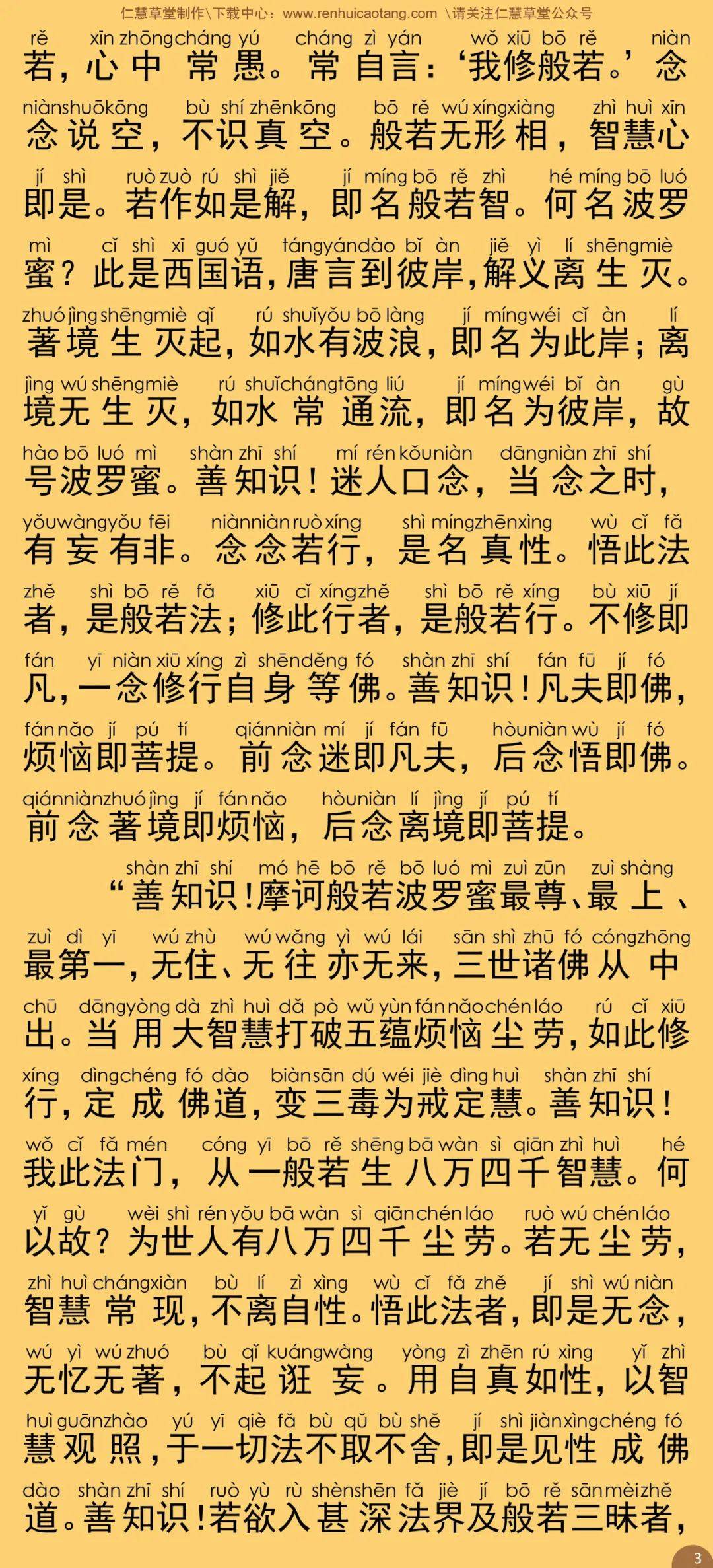 仁慧草堂制作\下载中心：www.renhuicaotang.com \请关注仁慧草堂公众号

rě xīn zhōng cháng yú cháng zì yán wǒ xiū bō rě niàn
若，心中常愚。常自言：‘我修般若。’念

niàn shuō kōng bù shí zhēn kōng bō rě wú xíng xiàng zhì huì xīn
念说空，不识真空。般若无形相，智慧心

jí shì ruò zuò rú shì jiě jí míng bō rě zhì hé míng bō luó
即是。若作如是解，即名般若智。何名波罗

mì cǐ shì xī guó yǔ táng yán dào bǐ àn jiě yì lí shēng miè
蜜？此是西国语，唐言到彼岸，解义离生灭。

zhuó jìng shēng miè qǐ rú shuǐ yǒu bō làng jí míng wéi cǐ àn lí
著境生灭起，如水有波浪，即名为此岸；离

jìng wú shēng miè rú shuǐ cháng tōng liú jí míng wéi bǐ àn gù
境无生灭，如水常通流，即名为彼岸，故

hào bō luó mì shàn zhī shí mí rén kǒu niàn dāng niàn zhī shí
号波罗蜜。善知识！迷人口念，当念之时，

yǒu wàng yǒu fēi niàn niàn ruò xíng shì míng zhēn xìng wù cǐ fǎ
有妄有非。念念若行，是名真性。悟此法

zhě shì bō rě fǎ xiū cǐ xíng zhě shì bō rě xíng bù xiū jí
者，是般若法；修此行者，是般若行。不修即

fán yī niàn xiū xíng zì shēn děng fó shàn zhī shí fán fū jí fó
凡，一念修行自身等佛。善知识！凡夫即佛，

fán nǎo jí pú tí qián niàn mí jí fán fū hòu niàn wù jí fó
烦恼即菩提。前念迷即凡夫，后念悟即佛。

qián niàn zhuó jìng jí fán nǎo hòu niàn lí jìng jí pú tí
前念著境即烦恼，后念离境即菩提。

shàn zhī shí mó hē bō rě bō luó mì zuì zūn zuì shàng
“善知识！摩诃般若波罗蜜最尊、最上、

zuì dì yī wú zhù wú wǎng yì wú lái sān shì zhū fó cóng zhōng
最第一，无住、无往亦无来，三世诸佛从中

chū dāng yòng dà zhì huì dǎ pò wǔ yùn fán nǎo chén láo rú cǐ xiū
出。当用大智慧打破五蕴烦恼尘劳，如此修

xíng dìng chéng fó dào biàn sān dú wéi jiè dìng huì shàn zhī shí
行，定成佛道，变三毒为戒定慧。善知识！

wǒ cǐ fǎ mén cóng yī bō rě shēng bā wàn sì qiān zhì huì hé
我此法门，从一般若生八万四千智慧。何

yǐ gù wèi shì rén yǒu bā wàn sì qiān chén láo ruò wú chén láo
以故？为世人有八万四千尘劳。若无尘劳，

zhì huì cháng xiàn bù lí zì xìng wù cǐ fǎ zhě jí shì wú niàn
智慧常现，不离自性。悟此法者，即是无念，

wú yì wú zhuó bù qǐ kuáng wàng yòng zì zhēn rú xìng yǐ zhì
无忆无著，不起诳妄。用自真如性，以智

huì guān zhào yú yī qiè fǎ bù qǔ bù shě jí shì jiàn xìng chéng fó
慧观照，于一切法不取不舍，即是见性成佛

dào shàn zhī shí ruò yù rù shèn shēn fǎ jiè jí bō rě sān mèi zhě
道。善知识！若欲入甚深法界及般若三昧者，

3